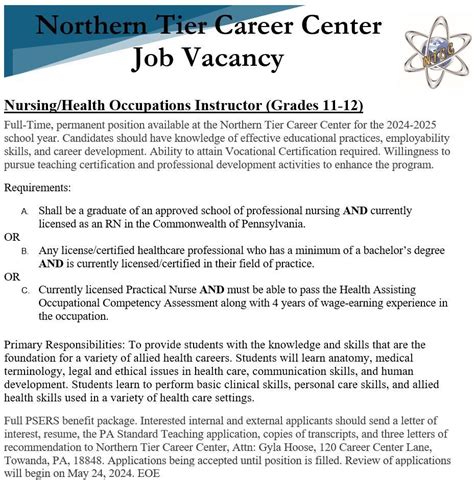 Northern Tier Career Center
Job Vacancy

NTCC

Nursing/Health Occupations Instructor (Grades 11-12)

Full-Time, permanent position available at the Northern Tier Career Center for the 2024-2025 school year. Candidates should have knowledge of effective educational practices, employability skills, and career development. Ability to attain Vocational Certification required. Willingness to pursue teaching certification and professional development activities to enhance the program.

Requirements:

A. Shall be a graduate of an approved school of professional nursing AND currently licensed as an RN in the Commonwealth of Pennsylvania.

OR

B. Any license/certified healthcare professional who has a minimum of a bachelor's degree AND is currently licensed/certified in their field of practice.

OR

C. Currently licensed Practical Nurse AND must be able to pass the Health Assisting Occupational Competency Assessment along with 4 years of wage-earning experience in the occupation.

Primary Responsibilities: To provide students with the knowledge and skills that are the foundation for a variety of allied health careers. Students will learn anatomy, medical terminology, legal and ethical issues in health care, communication skills, and human development. Students learn to perform basic clinical skills, personal care skills, and allied health skills used in a variety of health care settings.

Full PSERS benefit package. Interested internal and external applicants should send a letter of interest, resume, the PA Standard Teaching application, copies of transcripts, and three letters of recommendation to Northern Tier Career Center, Attn: Gyla Hoose, 120 Career Center Lane, Towanda, PA, 18848. Applications being accepted until position is filled. Review of applications will begin on May 24, 2024. EOE